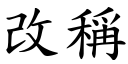 改稱